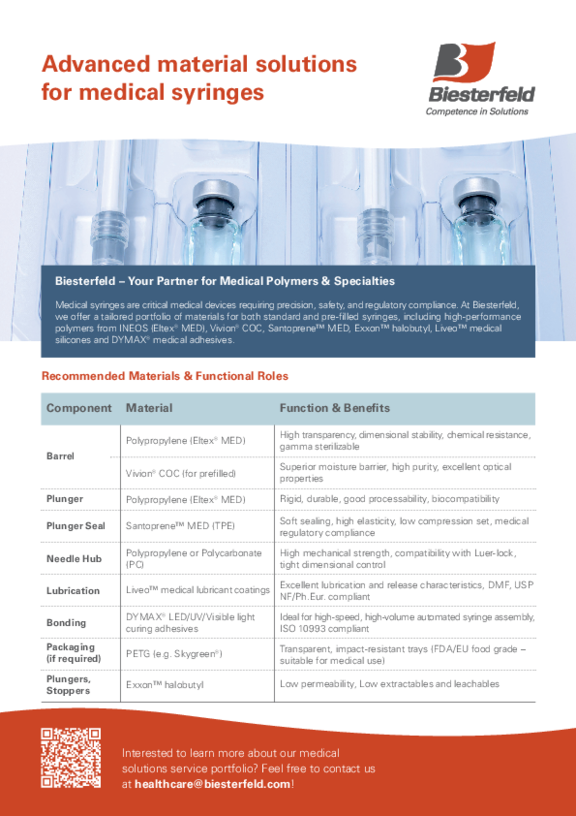 Advanced material solutions for medical syringes

Biesterfeld
Competence in Solutions

Biesterfeld – Your Partner for Medical Polymers & Specialties

Medical syringes are critical medical devices requiring precision, safety, and regulatory compliance. At Biesterfeld, we offer a tailored portfolio of materials for both standard and pre-filled syringes, including high-performance polymers from INEOS (Eltex® MED), Vivion® COC, Santoprene™ MED, Exxon™ halobutyl, Liveo™ medical silicones and DYMAX® medical adhesives.

Recommended Materials & Functional Roles

| Component | Material | Function & Benefits |
|---|---|---|
| Barrel | Polypropylene (Eltex® MED) | High transparency, dimensional stability, chemical resistance, gamma sterilizable |
| | Vivion® COC (for prefilled) | Superior moisture barrier, high purity, excellent optical properties |
| Plunger | Polypropylene (Eltex® MED) | Rigid, durable, good processability, biocompatibility |
| Plunger Seal | Santoprene™ MED (TPE) | Soft sealing, high elasticity, low compression set, medical regulatory compliance |
| Needle Hub | Polypropylene or Polycarbonate (PC) | High mechanical strength, compatibility with Luer-lock, tight dimensional control |
| Lubrication | Liveo™ medical lubricant coatings | Excellent lubrication and release characteristics, DMF, USP NF/Ph.Eur. compliant |
| Bonding | DYMAX® LED/UV/Visible light curing adhesives | Ideal for high-speed, high-volume automated syringe assembly, ISO 10993 compliant |
| Packaging (if required) | PETG (e.g. Skygreen®) | Transparent, impact-resistant trays (FDA/EU food grade – suitable for medical use) |
| Plungers, Stoppers | Exxon™ halobutyl | Low permeability, Low extractables and leachables |

Interested to learn more about our medical solutions service portfolio? Feel free to contact us at healthcare@biesterfeld.com!